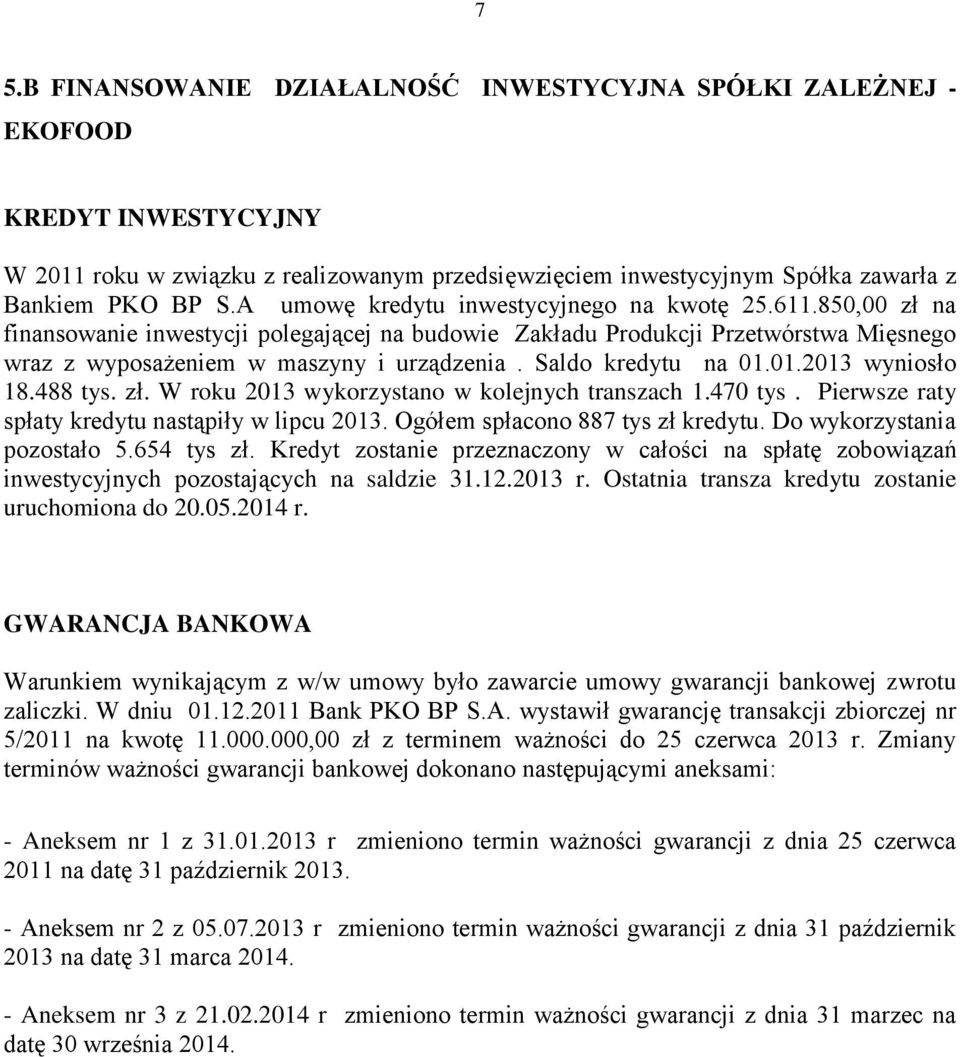 7

5.B FINANSOWANIE DZIAŁALNOŚĆ INWESTYCYJNA SPÓŁKI ZALEŻNEJ - EKOFOOD

KREDYT INWESTYCYJNY

W 2011 roku w związku z realizowanym przedsięwzięciem inwestycyjnym Spółka zawarła z Bankiem PKO BP S.A umowę kredytu inwestycyjnego na kwotę 25.611.850,00 zł na finansowanie inwestycji polegającej na budowie Zakładu Produkcji Przetwórstwa Mięsnego wraz z wyposażeniem w maszyny i urządzenia . Saldo kredytu na 01.01.2013 wyniosło 18.488 tys. zł. W roku 2013 wykorzystano w kolejnych transzach 1.470 tys . Pierwsze raty spłaty kredytu nastąpiły w lipcu 2013. Ogółem spłacono 887 tys zł kredytu. Do wykorzystania pozostało 5.654 tys zł. Kredyt zostanie przeznaczony w całości na spłatę zobowiązań inwestycyjnych pozostających na saldzie 31.12.2013 r. Ostatnia transza kredytu zostanie uruchomiona do 20.05.2014 r.

GWARANCJA BANKOWA

Warunkiem wynikającym z w/w umowy było zawarcie umowy gwarancji bankowej zwrotu zaliczki. W dniu 01.12.2011 Bank PKO BP S.A. wystawił gwarancję transakcji zbiorczej nr 5/2011 na kwotę 11.000.000,00 zł z terminem ważności do 25 czerwca 2013 r. Zmiany terminów ważności gwarancji bankowej dokonano następującymi aneksami:

- Aneksem nr 1 z 31.01.2013 r zmieniono termin ważności gwarancji z dnia 25 czerwca 2011 na datę 31 październik 2013.

- Aneksem nr 2 z 05.07.2013 r zmieniono termin ważności gwarancji z dnia 31 październik 2013 na datę 31 marca 2014.

- Aneksem nr 3 z 21.02.2014 r zmieniono termin ważności gwarancji z dnia 31 marzec na datę 30 września 2014.